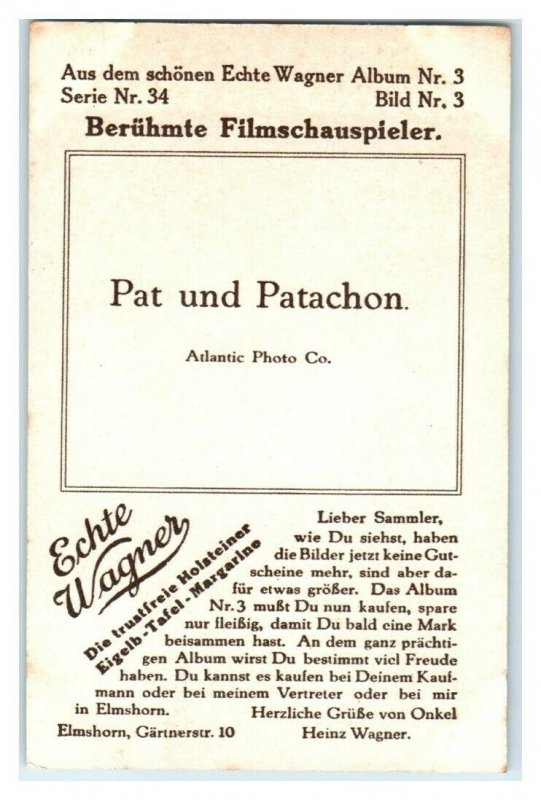 Aus dem schönen Echte Wagner Album Nr. 3
Serie Nr. 34 Bild Nr. 3
Berühmte Filmschauspieler.

Pat und Patachon.

Atlantic Photo Co.

Echte Wagner
Die trustfreie Holsteiner Eigelb-Tafel-Margarine

Lieber Sammler,
wie Du siehst, haben die Bilder jetzt keine Gutscheine mehr, sind aber dafür etwas größer. Das Album Nr. 3 mußt Du nun kaufen, spare nur fleißig, damit Du bald eine Mark beisammen hast. An dem ganz prächtigen Album wirst Du bestimmt viel Freude haben. Du kannst es kaufen bei Deinem Kaufmann oder bei meinem Vertreter oder bei mir in Elmshorn.
Herzliche Grüße von Onkel Heinz Wagner.

Elmshorn, Gärtnerstr. 10